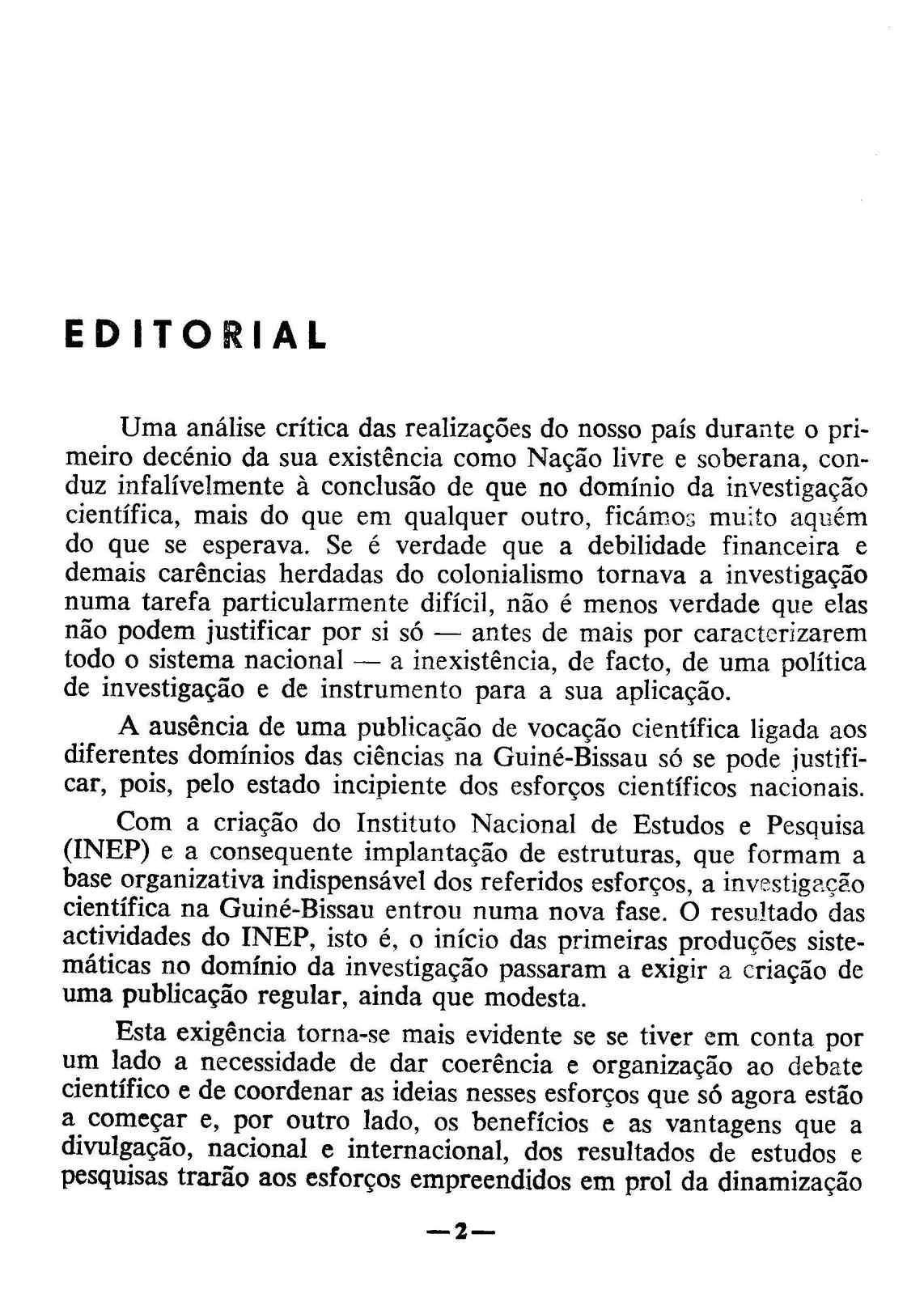 EDITORIAL

Uma análise crítica das realizações do nosso país durante o primeiro decénio da sua existência como Nação livre e soberana, conduz infalívelmente à conclusão de que no domínio da investigação científica, mais do que em qualquer outro, ficámos muito aquém do que se esperava. Se é verdade que a debilidade financeira e demais carências herdadas do colonialismo tornava a investigação numa tarefa particularmente difícil, não é menos verdade que elas não podem justificar por si só — antes de mais por caracterizarem todo o sistema nacional — a inexistência, de facto, de uma política de investigação e de instrumento para a sua aplicação.

A ausência de uma publicação de vocação científica ligada aos diferentes domínios das ciências na Guiné-Bissau só se pode justificar, pois, pelo estado incipiente dos esforços científicos nacionais.

Com a criação do Instituto Nacional de Estudos e Pesquisa (INEP) e a consequente implantação de estruturas, que formam a base organizativa indispensável dos referidos esforços, a investigação científica na Guiné-Bissau entrou numa nova fase. O resultado das actividades do INEP, isto é, o início das primeiras produções sistemáticas no domínio da investigação passaram a exigir a criação de uma publicação regular, ainda que modesta.

Esta exigência torna-se mais evidente se se tiver em conta por um lado a necessidade de dar coerência e organização ao debate científico e de coordenar as ideias nesses esforços que só agora estão a começar e, por outro lado, os benefícios e as vantagens que a divulgação, nacional e internacional, dos resultados de estudos e pesquisas trarão aos esforços empreendidos em prol da dinamização

—2—